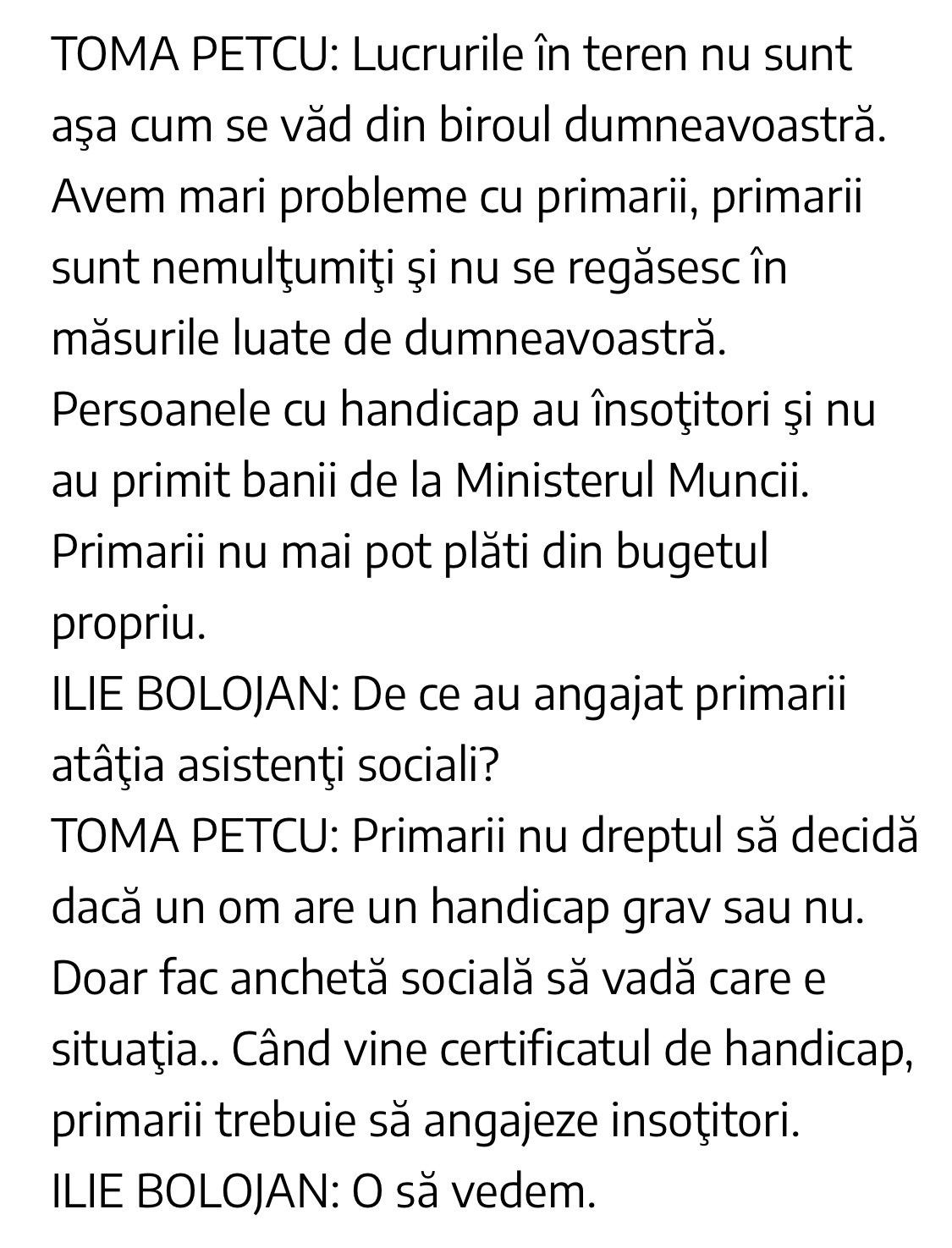 TOMA PETCU: Lucrurile în teren nu sunt aşa cum se văd din biroul dumneavoastră. Avem mari probleme cu primarii, primarii sunt nemulţumiţi şi nu se regăsesc în măsurile luate de dumneavoastră. Persoanele cu handicap au însoţitori şi nu au primit banii de la Ministerul Muncii. Primarii nu mai pot plăti din bugetul propriu.
ILIE BOLOJAN: De ce au angajat primarii atâţia asistenţi sociali?
TOMA PETCU: Primarii nu dreptul să decidă dacă un om are un handicap grav sau nu. Doar fac anchetă socială să vadă care e situaţia.. Când vine certificatul de handicap, primarii trebuie să angajeze insoţitori.
ILIE BOLOJAN: O să vedem.